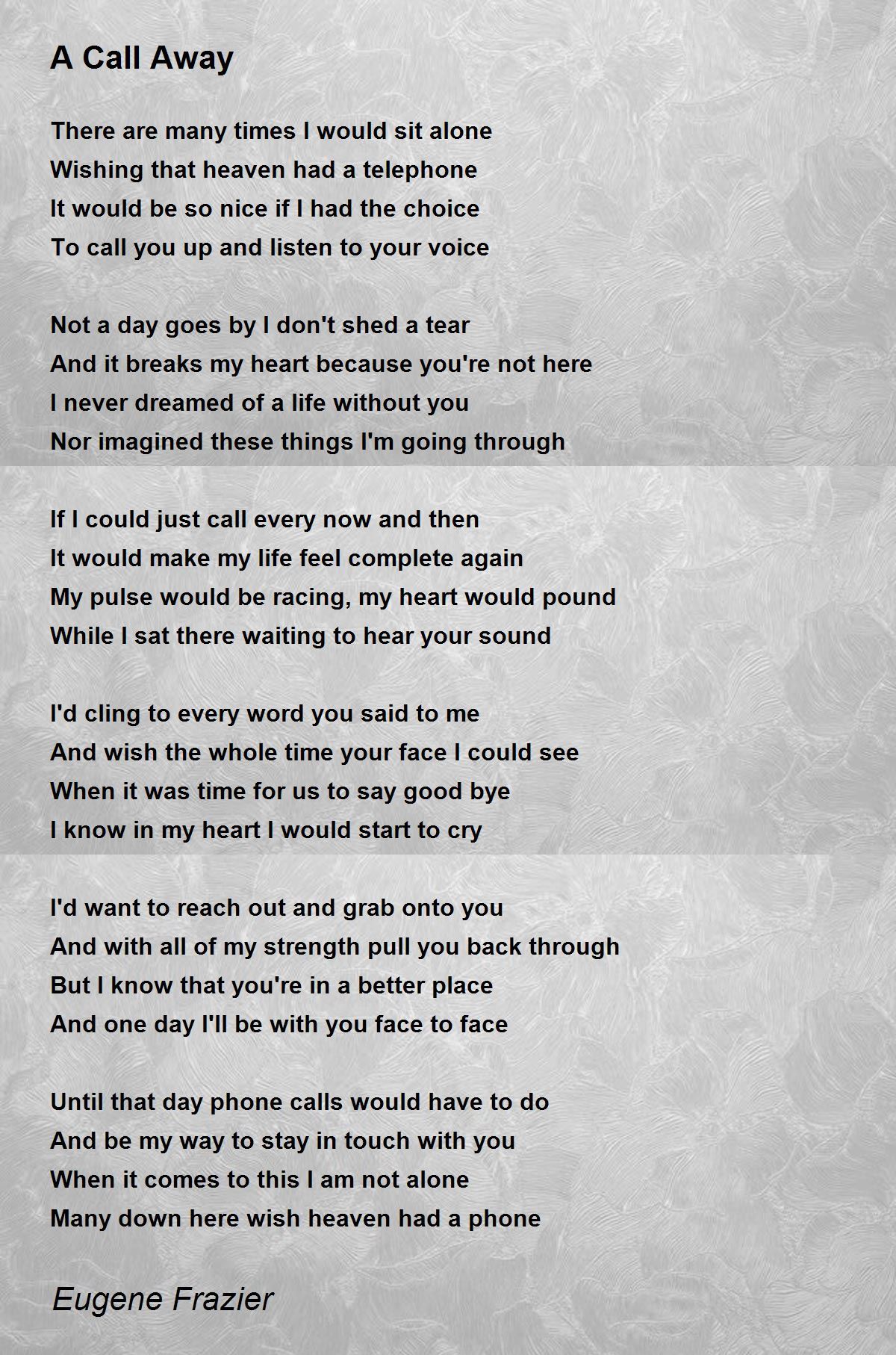 A Call Away

There are many times I would sit alone
Wishing that heaven had a telephone
It would be so nice if I had the choice
To call you up and listen to your voice

Not a day goes by I don't shed a tear
And it breaks my heart because you're not here
I never dreamed of a life without you
Nor imagined these things I'm going through

If I could just call every now and then
It would make my life feel complete again
My pulse would be racing, my heart would pound
While I sat there waiting to hear your sound

I'd cling to every word you said to me
And wish the whole time your face I could see
When it was time for us to say good bye
I know in my heart I would start to cry

I'd want to reach out and grab onto you
And with all of my strength pull you back through
But I know that you're in a better place
And one day I'll be with you face to face

Until that day phone calls would have to do
And be my way to stay in touch with you
When it comes to this I am not alone
Many down here wish heaven had a phone

Eugene Frazier